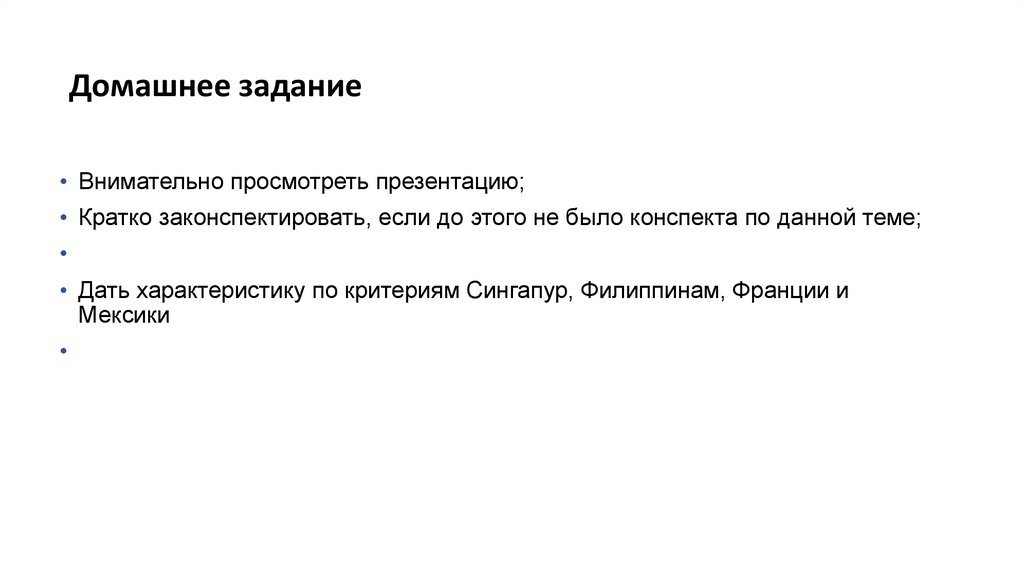 Домашнее задание

• Внимательно просмотреть презентацию;
• Кратко законспектировать, если до этого не было конспекта по данной теме;
•
• Дать характеристику по критериям Сингапур, Филиппинам, Франции и Мексики
•